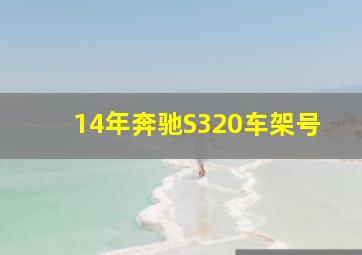 14年奔驰S320车架号